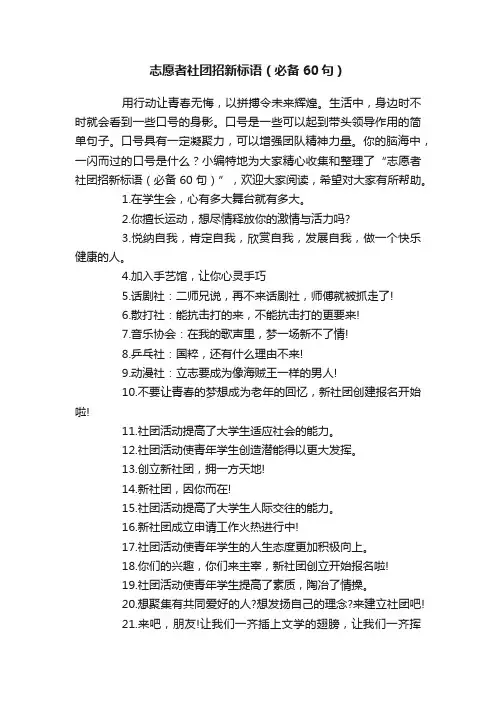 志愿者社团招新标语（必备 60 句）

用行动让青春无悔，以拼搏令未来辉煌。生活中，身边时不时就会看到一些口号的身影。口号是一些可以起到带头领导作用的简单句子。口号具有一定凝聚力，可以增强团队精神力量。你的脑海中，一闪而过的口号是什么？小编特地为大家精心收集和整理了“志愿者社团招新标语（必备 60 句）”，欢迎大家阅读，希望对大家有所帮助。

1.在学生会，心有多大舞台就有多大。

2.你擅长运动，想尽情释放你的激情与活力吗?

3.悦纳自我，肯定自我，欣赏自我，发展自我，做一个快乐健康的人。

4.加入手艺馆，让你心灵手巧

5.话剧社：二师兄说，再不来话剧社，师傅就被抓走了!

6.散打社：能抗击打的来，不能抗击打的更要来!

7.音乐协会：在我的歌声里，梦一场新不了情!

8.乒乓社：国粹，还有什么理由不来!

9.动漫社：立志要成为像海贼王一样的男人!

10.不要让青春的梦想成为老年的回忆，新社团创建报名开始啦!

11.社团活动提高了大学生适应社会的能力。

12.社团活动使青年学生创造潜能得以更大发挥。

13.创立新社团，拥一方天地!

14.新社团，因你而在!

15.社团活动提高了大学生人际交往的能力。

16.新社团成立申请工作火热进行中!

17.社团活动使青年学生的人生态度更加积极向上。

18.你们的兴趣，你们来主宰，新社团创立开始报名啦!

19.社团活动使青年学生提高了素质，陶冶了情操。

20.想聚集有共同爱好的人?想发扬自己的理念?来建立社团吧!

21.来吧，朋友!让我们一齐插上文学的翅膀，让我们一齐挥